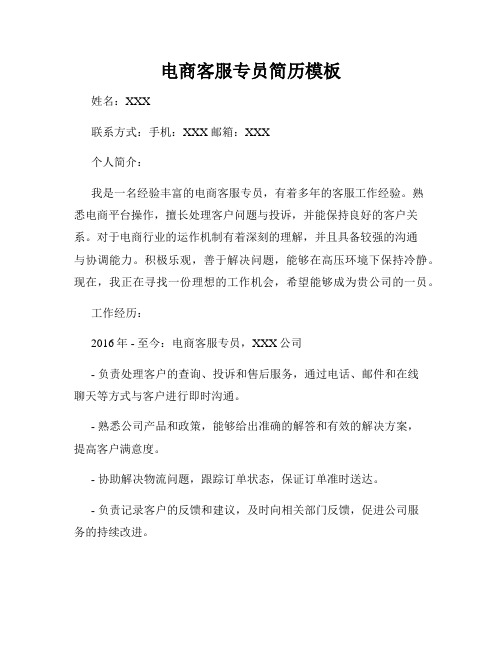 电商客服专员简历模板

姓名：XXX

联系方式：手机：XXX 邮箱：XXX

个人简介：

我是一名经验丰富的电商客服专员，有着多年的客服工作经验。熟悉电商平台操作，擅长处理客户问题与投诉，并能保持良好的客户关系。对于电商行业的运作机制有着深刻的理解，并且具备较强的沟通与协调能力。积极乐观，善于解决问题，能够在高压环境下保持冷静。现在，我正在寻找一份理想的工作机会，希望能够成为贵公司的一员。

工作经历：

2016 年 - 至今：电商客服专员，XXX 公司

- 负责处理客户的查询、投诉和售后服务，通过电话、邮件和在线聊天等方式与客户进行即时沟通。

- 熟悉公司产品和政策，能够给出准确的解答和有效的解决方案，提高客户满意度。

- 协助解决物流问题，跟踪订单状态，保证订单准时送达。

- 负责记录客户的反馈和建议，及时向相关部门反馈，促进公司服务的持续改进。